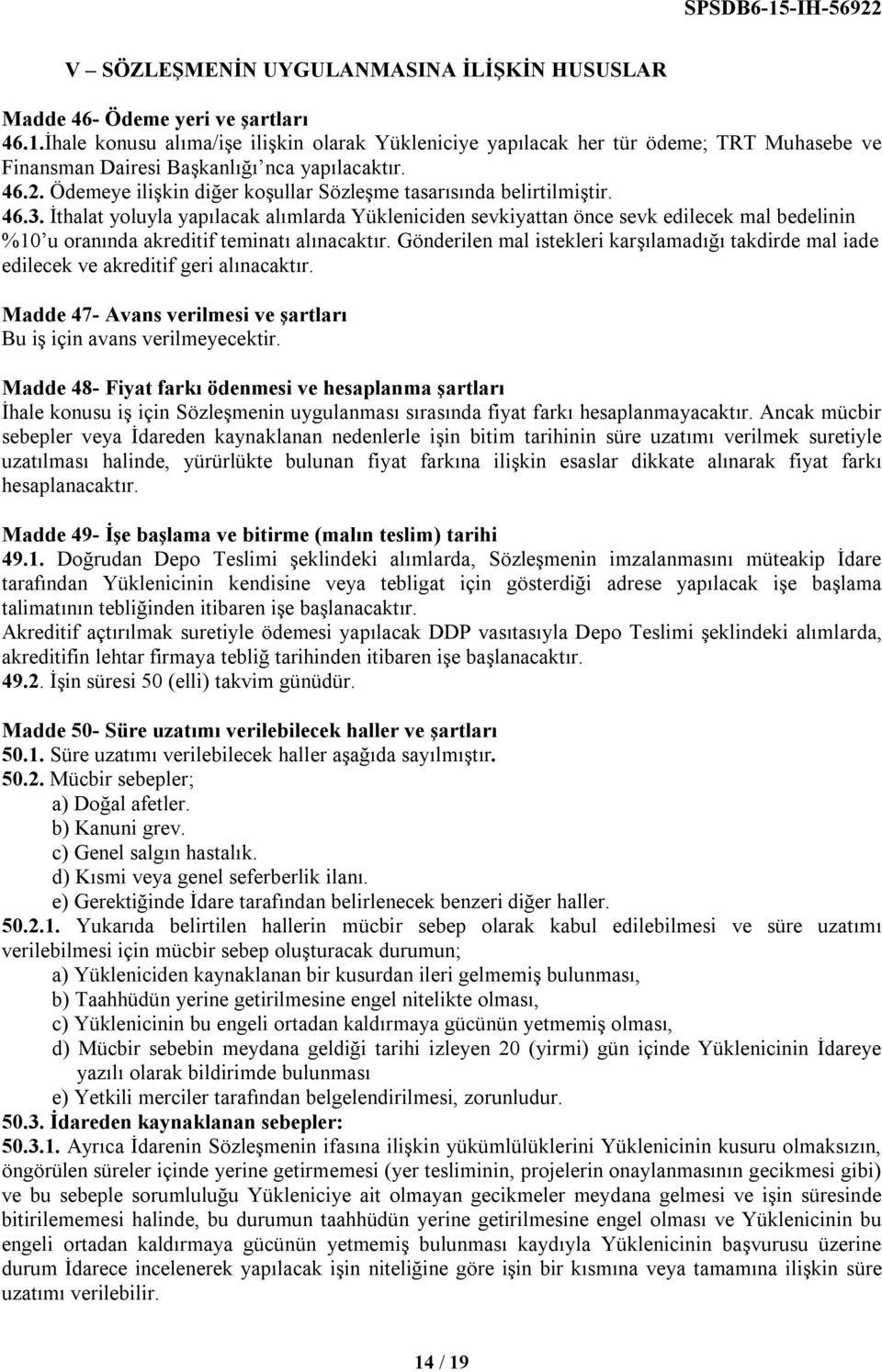 SPSDB6-15-IH-56922

V – SÖZLEŞMENİN UYGULANMASINA İLİŞKİN HUSUSLAR

Madde 46- Ödeme yeri ve şartları
46.1.İhale konusu alıma/işe ilişkin olarak Yükleniciye yapılacak her tür ödeme; TRT Muhasebe ve Finansman Dairesi Başkanlığı'nca yapılacaktır.
46.2. Ödemeye ilişkin diğer koşullar Sözleşme tasarısında belirtilmiştir.
46.3. İthalat yoluyla yapılacak alımlarda Yükleniciden sevkiyattan önce sevk edilecek mal bedelinin %10'u oranında akreditif teminatı alınacaktır. Gönderilen mal istekleri karşılamadığı takdirde mal iade edilecek ve akreditif geri alınacaktır.

Madde 47- Avans verilmesi ve şartları
Bu iş için avans verilmeyecektir.

Madde 48- Fiyat farkı ödenmesi ve hesaplanma şartları
İhale konusu iş için Sözleşmenin uygulanması sırasında fiyat farkı hesaplanmayacaktır. Ancak mücbir sebepler veya İdareden kaynaklanan nedenlerle işin bitim tarihinin süre uzatımı verilmek suretiyle uzatılması halinde, yürürlükte bulunan fiyat farkına ilişkin esaslar dikkate alınarak fiyat farkı hesaplanacaktır.

Madde 49- İşe başlama ve bitirme (malın teslim) tarihi
49.1. Doğrudan Depo Teslimi şeklindeki alımlarda, Sözleşmenin imzalanmasını müteakip İdare tarafından Yüklenicinin kendisine veya tebligat için gösterdiği adrese yapılacak işe başlama talimatının tebliğinden itibaren işe başlanacaktır.
Akreditif açtırılmak suretiyle ödemesi yapılacak DDP vasıtasıyla Depo Teslimi şeklindeki alımlarda, akreditifin lehtar firmaya tebliğ tarihinden itibaren işe başlanacaktır.
49.2. İşin süresi 50 (elli) takvim günüdür.

Madde 50- Süre uzatımı verilebilecek haller ve şartları
50.1. Süre uzatımı verilebilecek haller aşağıda sayılmıştır.
50.2. Mücbir sebepler;
a) Doğal afetler.
b) Kanuni grev.
c) Genel salgın hastalık.
d) Kısmi veya genel seferberlik ilanı.
e) Gerektiğinde İdare tarafından belirlenecek benzeri diğer haller.
50.2.1. Yukarıda belirtilen hallerin mücbir sebep olarak kabul edilebilmesi ve süre uzatımı verilebilmesi için mücbir sebep oluşturacak durumun;
a) Yükleniciden kaynaklanan bir kusurdan ileri gelmemiş bulunması,
b) Taahhüdün yerine getirilmesine engel nitelikte olması,
c) Yüklenicinin bu engeli ortadan kaldırmaya gücünün yetmemiş olması,
d) Mücbir sebebin meydana geldiği tarihi izleyen 20 (yirmi) gün içinde Yüklenicinin İdareye yazılı olarak bildirimde bulunması
e) Yetkili merciler tarafından belgelendirilmesi, zorunludur.
50.3. İdareden kaynaklanan sebepler:
50.3.1. Ayrıca İdarenin Sözleşmenin ifasına ilişkin yükümlülüklerini Yüklenicinin kusuru olmaksızın, öngörülen süreler içinde yerine getirmemesi (yer tesliminin, projelerin onaylanmasının gecikmesi gibi) ve bu sebeple sorumluluğu Yükleniciye ait olmayan gecikmeler meydana gelmesi ve işin süresinde bitirilememesi halinde, bu durumun taahhüdün yerine getirilmesine engel olması ve Yüklenicinin bu engeli ortadan kaldırmaya gücünün yetmemiş bulunması kaydıyla Yüklenicinin başvurusu üzerine durum İdarece incelenerek yapılacak işin niteliğine göre işin bir kısmına veya tamamına ilişkin süre uzatımı verilebilir.

14 / 19